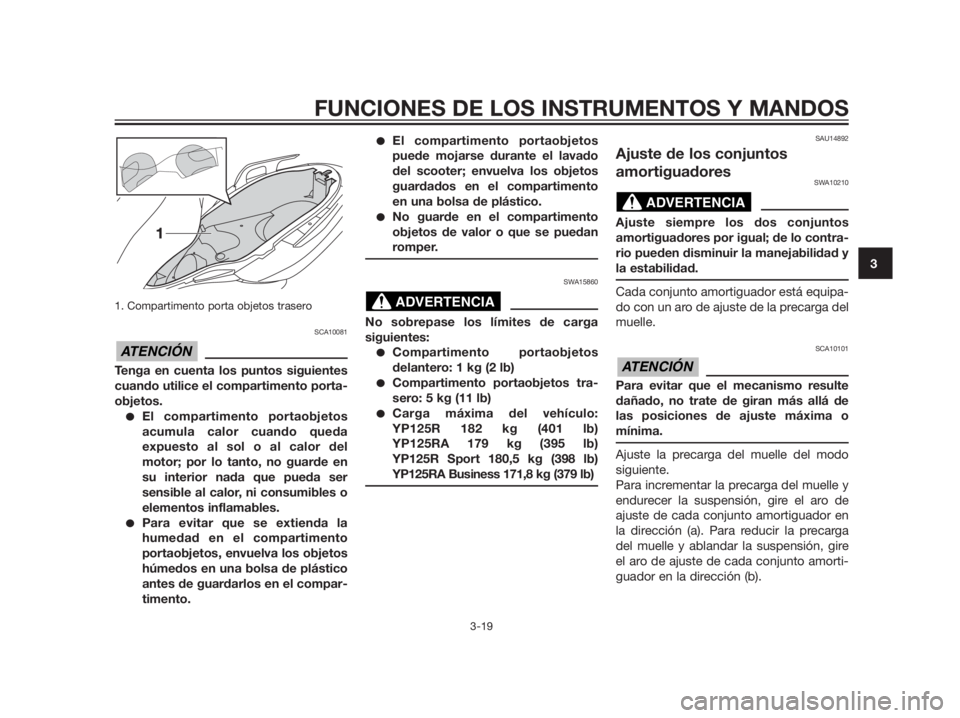 FUNCIONES DE LOS INSTRUMENTOS Y MANDOS

1

1. Compartimento porta objetos trasero

SCA10081

ATENCIÓN

Tenga en cuenta los puntos siguientes cuando utilice el compartimento portaobjetos.

● El compartimento portaobjetos acumula calor cuando queda expuesto al sol o al calor del motor; por lo tanto, no guarde en su interior nada que pueda ser sensible al calor, ni consumibles o elementos inflamables.

● Para evitar que se extienda la humedad en el compartimento portaobjetos, envuelva los objetos húmedos en una bolsa de plástico antes de guardarlos en el compartimento.

● El compartimento portaobjetos puede mojarse durante el lavado del scooter; envuelva los objetos guardados en el compartimento en una bolsa de plástico.

● No guarde en el compartimento objetos de valor o que se puedan romper.

SWA15860

ADVERTENCIA

No sobrepase los límites de carga siguientes:

● Compartimento portaobjetos delantero: 1 kg (2 lb)

● Compartimento portaobjetos trasero: 5 kg (11 lb)

● Carga máxima del vehículo: YP125R 182 kg (401 lb) YP125RA 179 kg (395 lb) YP125R Sport 180,5 kg (398 lb) YP125RA Business 171,8 kg (379 lb)

SAU14892

Ajuste de los conjuntos amortiguadores

SWA10210

ADVERTENCIA

Ajuste siempre los dos conjuntos amortiguadores por igual; de lo contrario pueden disminuir la manejabilidad y la estabilidad.

Cada conjunto amortiguador está equipado con un aro de ajuste de la precarga del muelle.

SCA10101

ATENCIÓN

Para evitar que el mecanismo resulte dañado, no trate de giran más allá de las posiciones de ajuste máxima o mínima.

Ajuste la precarga del muelle del modo siguiente.
Para incrementar la precarga del muelle y endurecer la suspensión, gire el aro de ajuste de cada conjunto amortiguador en la dirección (a). Para reducir la precarga del muelle y ablandar la suspensión, gire el aro de ajuste de cada conjunto amortiguador en la dirección (b).

3

3-19

carmanualsonline.info